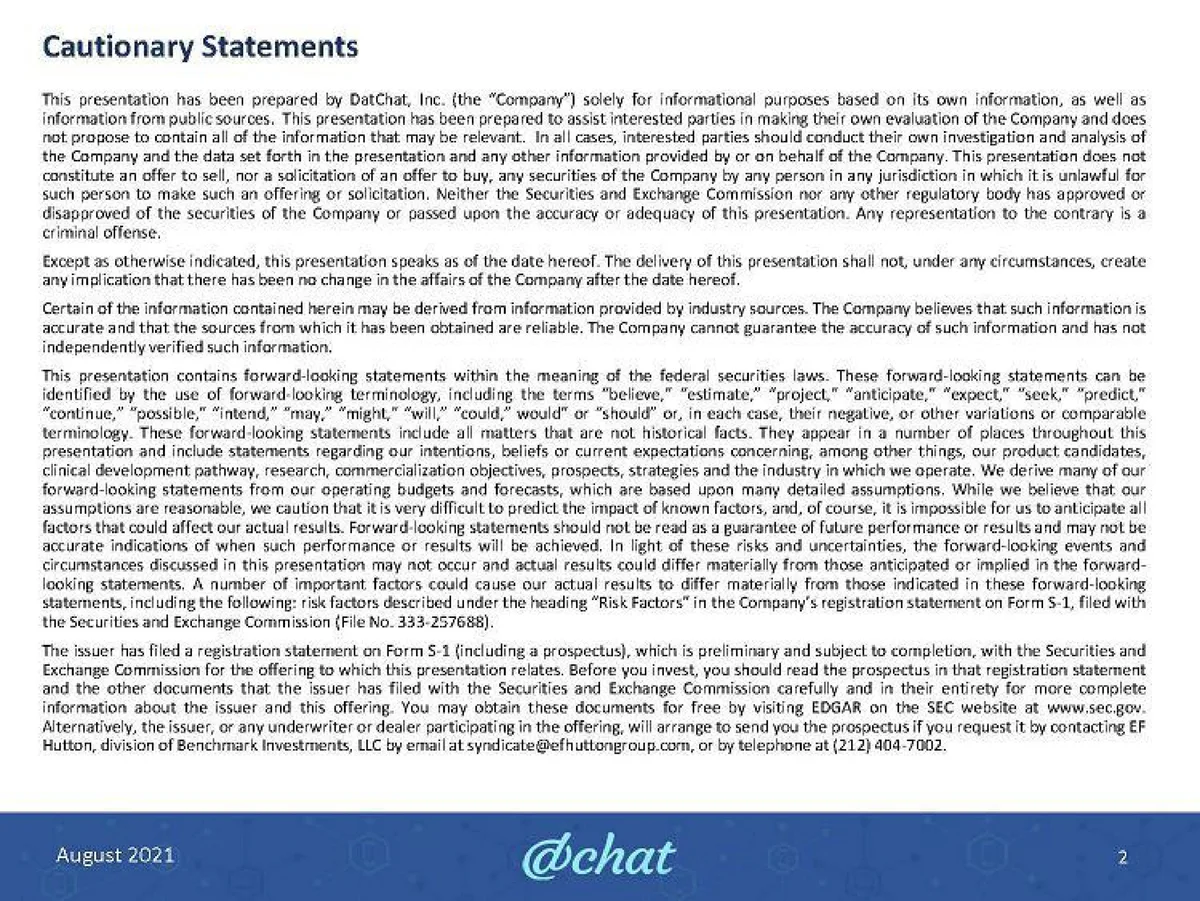 Cautionary Statements

This presentation has been prepared by DatChat, Inc. (the "Company") solely for informational purposes based on its own information, as well as information from public sources. This presentation has been prepared to assist interested parties in making their own evaluation of the Company and does not propose to contain all of the information that may be relevant. In all cases, interested parties should conduct their own investigation and analysis of the Company and the data set forth in the presentation and any other information provided by or on behalf of the Company. This presentation does not constitute an offer to sell, nor a solicitation of an offer to buy, any securities of the Company by any person in any jurisdiction in which it is unlawful for such person to make such an offering or solicitation. Neither the Securities and Exchange Commission nor any other regulatory body has approved or disapproved of the securities of the Company or passed upon the accuracy or adequacy of this presentation. Any representation to the contrary is a criminal offense.

Except as otherwise indicated, this presentation speaks as of the date hereof. The delivery of this presentation shall not, under any circumstances, create any implication that there has been no change in the affairs of the Company after the date hereof.

Certain of the information contained herein may be derived from information provided by industry sources. The Company believes that such information is accurate and that the sources from which it has been obtained are reliable. The Company cannot guarantee the accuracy of such information and has not independently verified such information.

This presentation contains forward-looking statements within the meaning of the federal securities laws. These forward-looking statements can be identified by the use of forward-looking terminology, including the terms "believe," "estimate," "project," "anticipate," "expect," "seek," "predict," "continue," "possible," "intend," "may," "might," "will," "could," would" or "should" or, in each case, their negative, or other variations or comparable terminology. These forward-looking statements include all matters that are not historical facts. They appear in a number of places throughout this presentation and include statements regarding our intentions, beliefs or current expectations concerning, among other things, our product candidates, clinical development pathway, research, commercialization objectives, prospects, strategies and the industry in which we operate. We derive many of our forward-looking statements from our operating budgets and forecasts, which are based upon many detailed assumptions. While we believe that our assumptions are reasonable, we caution that it is very difficult to predict the impact of known factors, and, of course, it is impossible for us to anticipate all factors that could affect our actual results. Forward-looking statements should not be read as a guarantee of future performance or results and may not be accurate indications of when such performance or results will be achieved. In light of these risks and uncertainties, the forward-looking events and circumstances discussed in this presentation may not occur and actual results could differ materially from those anticipated or implied in the forward-looking statements. A number of important factors could cause our actual results to differ materially from those indicated in these forward-looking statements, including the following: risk factors described under the heading "Risk Factors" in the Company's registration statement on Form S-1, filed with the Securities and Exchange Commission (File No. 333-257688).

The issuer has filed a registration statement on Form S-1 (including a prospectus), which is preliminary and subject to completion, with the Securities and Exchange Commission for the offering to which this presentation relates. Before you invest, you should read the prospectus in that registration statement and the other documents that the issuer has filed with the Securities and Exchange Commission carefully and in their entirety for more complete information about the issuer and this offering. You may obtain these documents for free by visiting EDGAR on the SEC website at www.sec.gov. Alternatively, the issuer, or any underwriter or dealer participating in the offering, will arrange to send you the prospectus if you request it by contacting EF Hutton, division of Benchmark Investments, LLC by email at syndicate@efhuttongroup.com, or by telephone at (212) 404-7002.

August 2021

@chat

2